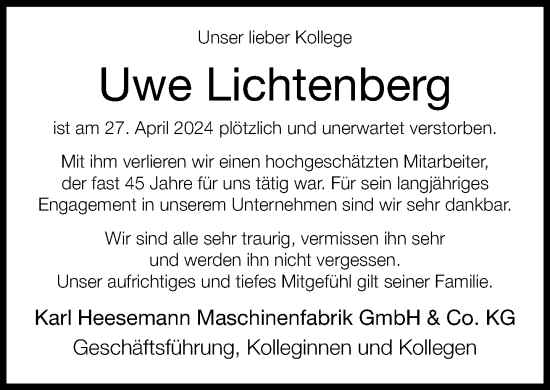 Unser lieber Kollege

Uwe Lichtenberg

ist am 27. April 2024 plötzlich und unerwartet verstorben.

Mit ihm verlieren wir einen hochgeschätzten Mitarbeiter, der fast 45 Jahre für uns tätig war. Für sein langjähriges Engagement in unserem Unternehmen sind wir sehr dankbar.

Wir sind alle sehr traurig, vermissen ihn sehr und werden ihn nicht vergessen. Unser aufrichtiges und tiefes Mitgefühl gilt seiner Familie.

Karl Heesemann Maschinenfabrik GmbH & Co. KG
Geschäftsführung, Kolleginnen und Kollegen